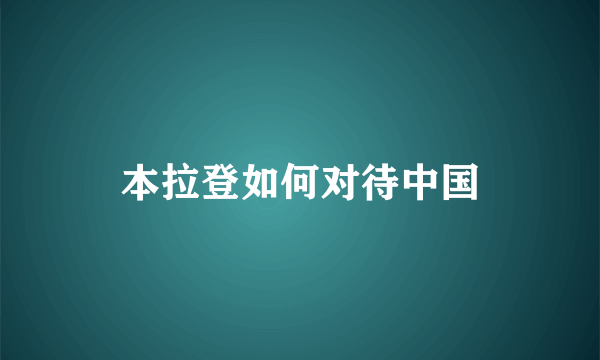 本拉登如何对待中国